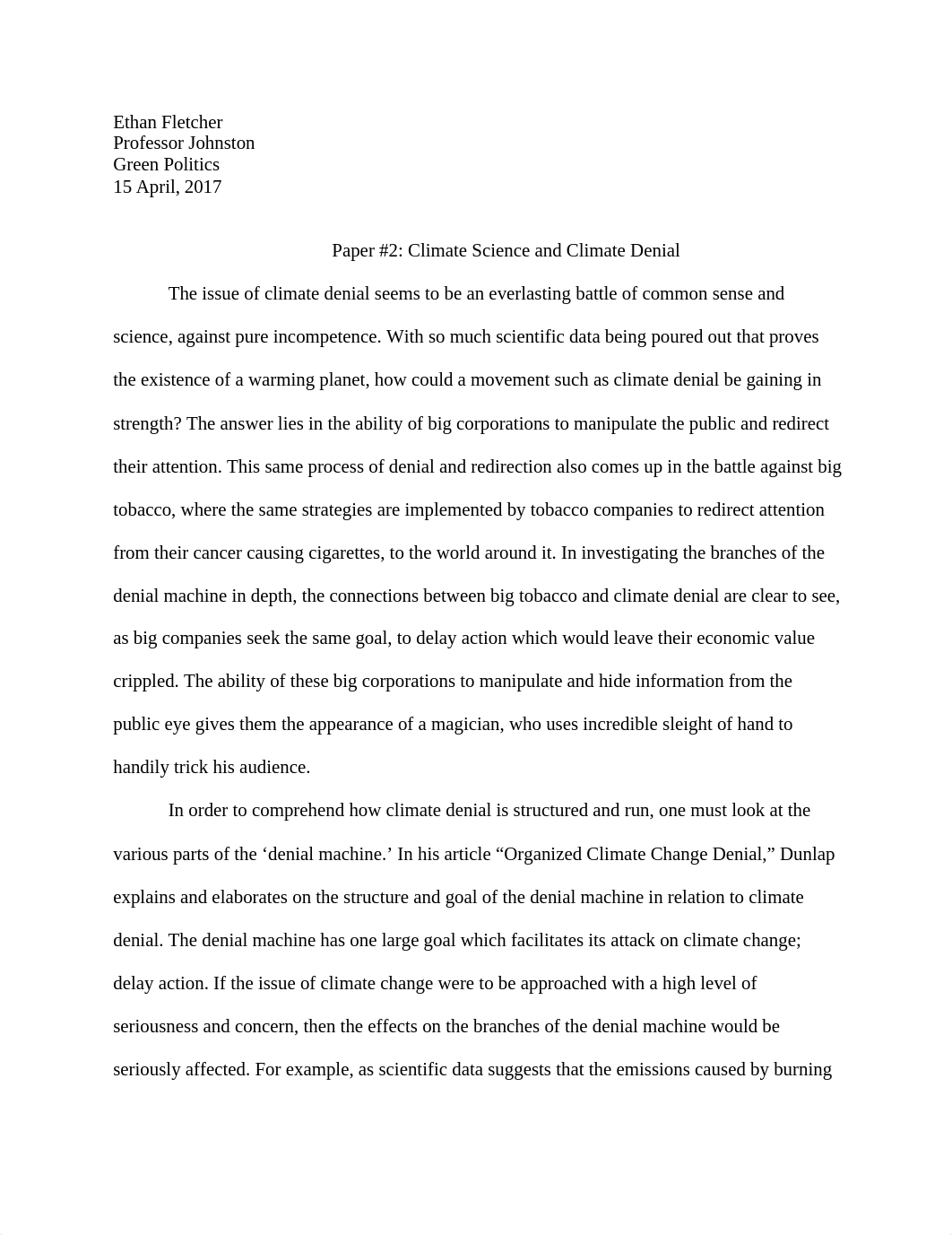 Ethan Fletcher
Professor Johnston
Green Politics
15 April, 2017

Paper #2: Climate Science and Climate Denial

The issue of climate denial seems to be an everlasting battle of common sense and science, against pure incompetence. With so much scientific data being poured out that proves the existence of a warming planet, how could a movement such as climate denial be gaining in strength? The answer lies in the ability of big corporations to manipulate the public and redirect their attention. This same process of denial and redirection also comes up in the battle against big tobacco, where the same strategies are implemented by tobacco companies to redirect attention from their cancer causing cigarettes, to the world around it. In investigating the branches of the denial machine in depth, the connections between big tobacco and climate denial are clear to see, as big companies seek the same goal, to delay action which would leave their economic value crippled. The ability of these big corporations to manipulate and hide information from the public eye gives them the appearance of a magician, who uses incredible sleight of hand to handily trick his audience.

In order to comprehend how climate denial is structured and run, one must look at the various parts of the ‘denial machine.’ In his article “Organized Climate Change Denial,” Dunlap explains and elaborates on the structure and goal of the denial machine in relation to climate denial. The denial machine has one large goal which facilitates its attack on climate change; delay action. If the issue of climate change were to be approached with a high level of seriousness and concern, then the effects on the branches of the denial machine would be seriously affected. For example, as scientific data suggests that the emissions caused by burning